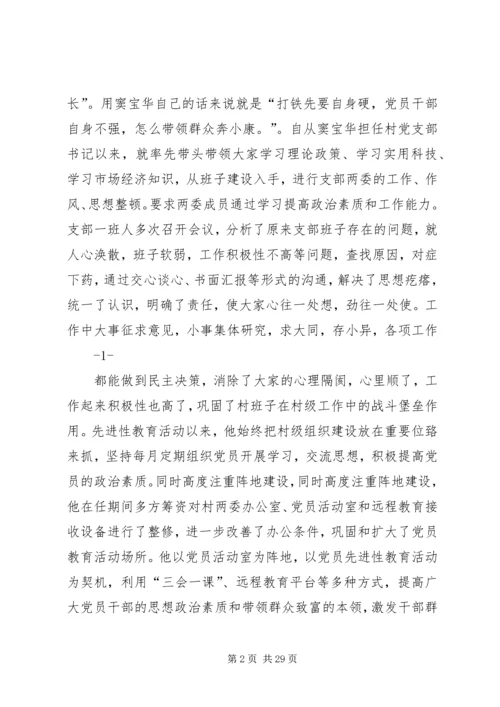 长”。用窦宝华自己的话来说就是“打铁先要自身硬，党员干部自身不强，怎么带领群众奔小康。”。自从窦宝华担任村党支部书记以来，就率先带头带领大家学习理论政策、学习实用科技、学习市场经济知识，从班子建设入手，进行支部两委的工作、作风、思想整顿。要求两委成员通过学习提高政治素质和工作能力。支部一班人多次召开会议，分析了原来支部班子存在的问题，就人心涣散，班子软弱，工作积极性不高等问题，查找原因，对症下药，通过交心谈心、书面汇报等形式的沟通，解决了思想疙瘩，统一了认识，明确了责任，使大家心往一处想，劲往一处使。工作中大事征求意见，小事集体研究，求大同，存小异，各项工作

-1-

都能做到民主决策，消除了大家的心理隔阂，心里顺了，工作起来积极性也高了，巩固了村班子在村级工作中的战斗堡垒作用。先进性教育活动以来，他始终把村级组织建设放在重要位臵来抓，坚持每月定期组织党员开展学习，交流思想，积极提高党员的政治素质。同时高度注重阵地建设，同时高度注重阵地建设，他在任期间多方筹资对村两委办公室、党员活动室和远程教育接收设备进行了整修，进一步改善了办公条件，巩固和扩大了党员教育活动场所。他以党员活动室为阵地，以党员先进性教育活动为契机，利用“三会一课”、远程教育平台等多种方式，提高广大党员干部的思想政治素质和带领群众致富的本领，激发干部群

第 2 页 共 29 页